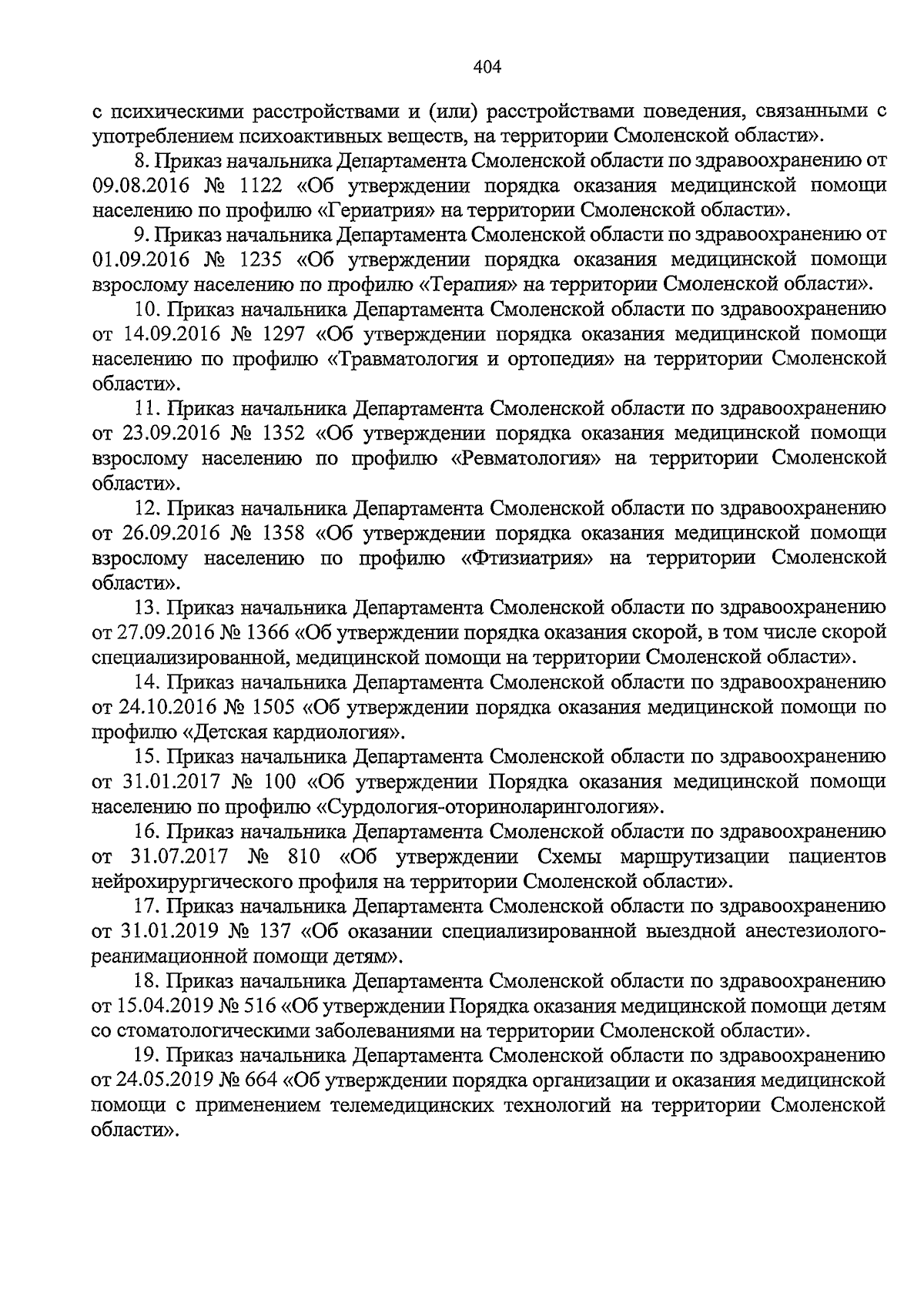 404

с психическими расстройствами и (или) расстройствами поведения, связанными с употреблением психоактивных веществ, на территории Смоленской области».

8. Приказ начальника Департамента Смоленской области по здравоохранению от 09.08.2016 № 1122 «Об утверждении порядка оказания медицинской помощи населению по профилю «Гериатрия» на территории Смоленской области».

9. Приказ начальника Департамента Смоленской области по здравоохранению от 01.09.2016 № 1235 «Об утверждении порядка оказания медицинской помощи взрослому населению по профилю «Терапия» на территории Смоленской области».

10. Приказ начальника Департамента Смоленской области по здравоохранению от 14.09.2016 № 1297 «Об утверждении порядка оказания медицинской помощи населению по профилю «Травматология и ортопедия» на территории Смоленской области».

11. Приказ начальника Департамента Смоленской области по здравоохранению от 23.09.2016 № 1352 «Об утверждении порядка оказания медицинской помощи взрослому населению по профилю «Ревматология» на территории Смоленской области».

12. Приказ начальника Департамента Смоленской области по здравоохранению от 26.09.2016 № 1358 «Об утверждении порядка оказания медицинской помощи взрослому населению по профилю «Фтизиатрия» на территории Смоленской области».

13. Приказ начальника Департамента Смоленской области по здравоохранению от 27.09.2016 № 1366 «Об утверждении порядка оказания скорой, в том числе скорой специализированной, медицинской помощи на территории Смоленской области».

14. Приказ начальника Департамента Смоленской области по здравоохранению от 24.10.2016 № 1505 «Об утверждении порядка оказания медицинской помощи по профилю «Детская кардиология».

15. Приказ начальника Департамента Смоленской области по здравоохранению от 31.01.2017 № 100 «Об утверждении Порядка оказания медицинской помощи населению по профилю «Сурдология-оториноларингология».

16. Приказ начальника Департамента Смоленской области по здравоохранению от 31.07.2017 № 810 «Об утверждении Схемы маршрутизации пациентов нейрохирургического профиля на территории Смоленской области».

17. Приказ начальника Департамента Смоленской области по здравоохранению от 31.01.2019 № 137 «Об оказании специализированной выездной анестезиолого-реанимационной помощи детям».

18. Приказ начальника Департамента Смоленской области по здравоохранению от 15.04.2019 № 516 «Об утверждении Порядка оказания медицинской помощи детям со стоматологическими заболеваниями на территории Смоленской области».

19. Приказ начальника Департамента Смоленской области по здравоохранению от 24.05.2019 № 664 «Об утверждении порядка организации и оказания медицинской помощи с применением телемедицинских технологий на территории Смоленской области».